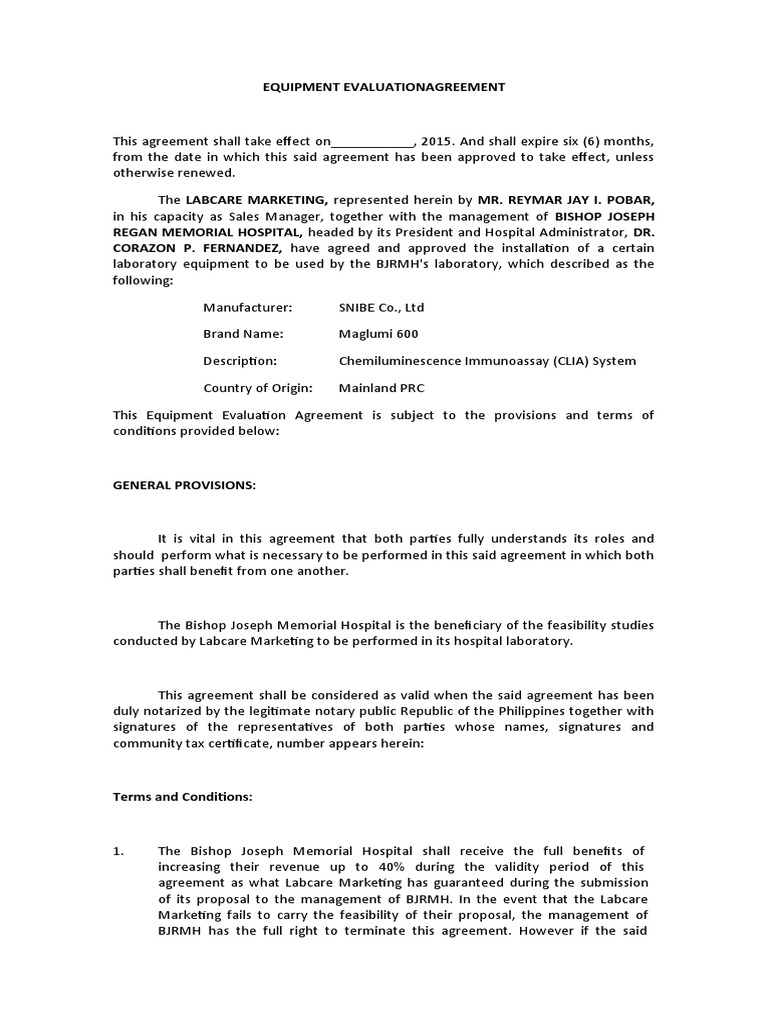 EQUIPMENT EVALUATIONAGREEMENT

This agreement shall take effect on____________, 2015. And shall expire six (6) months, from the date in which this said agreement has been approved to take effect, unless otherwise renewed.

The LABCARE MARKETING, represented herein by MR. REYMAR JAY I. POBAR, in his capacity as Sales Manager, together with the management of BISHOP JOSEPH REGAN MEMORIAL HOSPITAL, headed by its President and Hospital Administrator, DR. CORAZON P. FERNANDEZ, have agreed and approved the installation of a certain laboratory equipment to be used by the BJRMH's laboratory, which described as the following:

Manufacturer: SNIBE Co., Ltd

Brand Name: Maglumi 600

Description: Chemiluminescence Immunoassay (CLIA) System

Country of Origin: Mainland PRC

This Equipment Evaluation Agreement is subject to the provisions and terms of conditions provided below:

GENERAL PROVISIONS:

It is vital in this agreement that both parties fully understands its roles and should perform what is necessary to be performed in this said agreement in which both parties shall benefit from one another.

The Bishop Joseph Memorial Hospital is the beneficiary of the feasibility studies conducted by Labcare Marketing to be performed in its hospital laboratory.

This agreement shall be considered as valid when the said agreement has been duly notarized by the legitimate notary public Republic of the Philippines together with signatures of the representatives of both parties whose names, signatures and community tax certificate, number appears herein:

Terms and Conditions:

1. The Bishop Joseph Memorial Hospital shall receive the full benefits of increasing their revenue up to 40% during the validity period of this agreement as what Labcare Marketing has guaranteed during the submission of its proposal to the management of BJRMH. In the event that the Labcare Marketing fails to carry the feasibility of their proposal, the management of BJRMH has the full right to terminate this agreement. However if the said